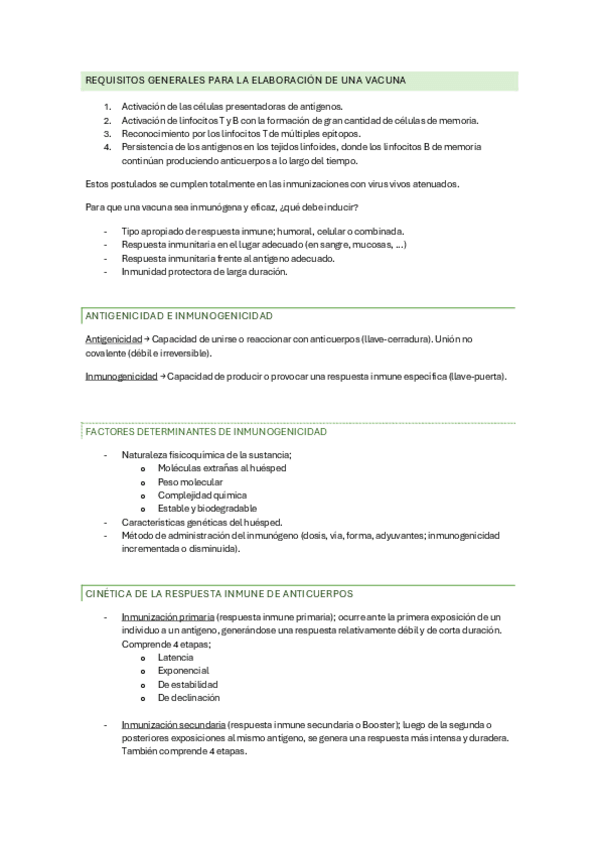 REQUISITOS GENERALES PARA LA ELABORACIÓN DE UNA VACUNA

1. Activación de las células presentadoras de antígenos.
2. Activación de linfocitos T y B con la formación de gran cantidad de células de memoria.
3. Reconocimiento por los linfocitos T de múltiples epítopos.
4. Persistencia de los antígenos en los tejidos linfoides, donde los linfocitos B de memoria continúan produciendo anticuerpos a lo largo del tiempo.

Estos postulados se cumplen totalmente en las inmunizaciones con virus vivos atenuados.

Para que una vacuna sea inmunógena y eficaz, ¿qué debe inducir?

- Tipo apropiado de respuesta inmune; humoral, celular o combinada.
- Respuesta inmunitaria en el lugar adecuado (en sangre, mucosas, ...)
- Respuesta inmunitaria frente al antígeno adecuado.
- Inmunidad protectora de larga duración.

ANTIGENICIDAD E INMUNOGENICIDAD

Antigenicidad → Capacidad de unirse o reaccionar con anticuerpos (llave-cerradura). Unión no covalente (débil e irreversible).

Inmunogenicidad → Capacidad de producir o provocar una respuesta inmune específica (llave-puerta).

FACTORES DETERMINANTES DE INMUNOGENICIDAD

- Naturaleza fisicoquímica de la sustancia;
  o Moléculas extrañas al huésped
  o Peso molecular
  o Complejidad química
  o Estable y biodegradable
- Características genéticas del huésped.
- Método de administración del inmunógeno (dosis, vía, forma, adyuvantes; inmunogenicidad incrementada o disminuida).

CINÉTICA DE LA RESPUESTA INMUNE DE ANTICUERPOS

- Inmunización primaria (respuesta inmune primaria); ocurre ante la primera exposición de un individuo a un antígeno, generándose una respuesta relativamente débil y de corta duración. Comprende 4 etapas;
  o Latencia
  o Exponencial
  o De estabilidad
  o De declinación

- Inmunización secundaria (respuesta inmune secundaria o Booster); luego de la segunda o posteriores exposiciones al mismo antígeno, se genera una respuesta más intensa y duradera. También comprende 4 etapas.